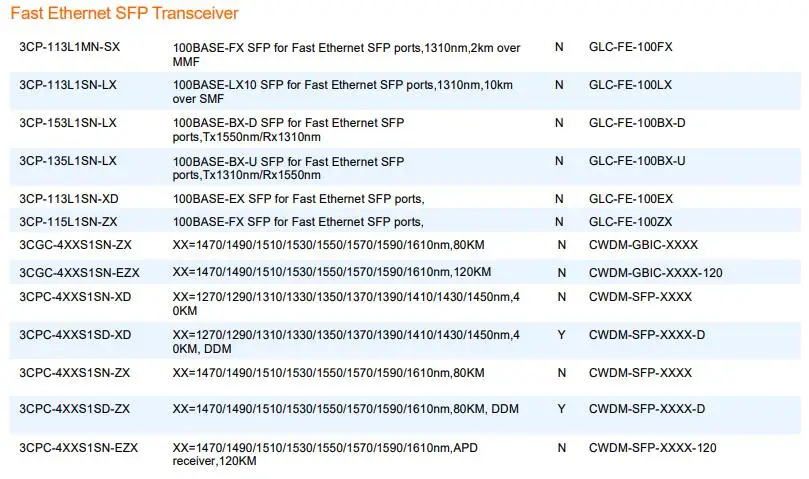 Fast Ethernet SFP Transceiver

| | | | |
|---|---|---|---|
| 3CP-113L1MN-SX | 100BASE-FX SFP for Fast Ethernet SFP ports,1310nm,2km over MMF | N | GLC-FE-100FX |
| 3CP-113L1SN-LX | 100BASE-LX10 SFP for Fast Ethernet SFP ports,1310nm,10km over SMF | N | GLC-FE-100LX |
| 3CP-153L1SN-LX | 100BASE-BX-D SFP for Fast Ethernet SFP ports,Tx1550nm/Rx1310nm | N | GLC-FE-100BX-D |
| 3CP-135L1SN-LX | 100BASE-BX-U SFP for Fast Ethernet SFP ports,Tx1310nm/Rx1550nm | N | GLC-FE-100BX-U |
| 3CP-113L1SN-XD | 100BASE-EX SFP for Fast Ethernet SFP ports, | N | GLC-FE-100EX |
| 3CP-115L1SN-ZX | 100BASE-FX SFP for Fast Ethernet SFP ports, | N | GLC-FE-100ZX |
| 3CGC-4XXS1SN-ZX | XX=1470/1490/1510/1530/1550/1570/1590/1610nm,80KM | N | CWDM-GBIC-XXXX |
| 3CGC-4XXS1SN-EZX | XX=1470/1490/1510/1530/1550/1570/1590/1610nm,120KM | N | CWDM-GBIC-XXXX-120 |
| 3CPC-4XXS1SN-XD | XX=1270/1290/1310/1330/1350/1370/1390/1410/1430/1450nm,40KM | N | CWDM-SFP-XXXX |
| 3CPC-4XXS1SD-XD | XX=1270/1290/1310/1330/1350/1370/1390/1410/1430/1450nm,40KM, DDM | Y | CWDM-SFP-XXXX-D |
| 3CPC-4XXS1SN-ZX | XX=1470/1490/1510/1530/1550/1570/1590/1610nm,80KM | N | CWDM-SFP-XXXX |
| 3CPC-4XXS1SD-ZX | XX=1470/1490/1510/1530/1550/1570/1590/1610nm,80KM, DDM | Y | CWDM-SFP-XXXX-D |
| 3CPC-4XXS1SN-EZX | XX=1470/1490/1510/1530/1550/1570/1590/1610nm,APD receiver,120KM | N | CWDM-SFP-XXXX-120 |